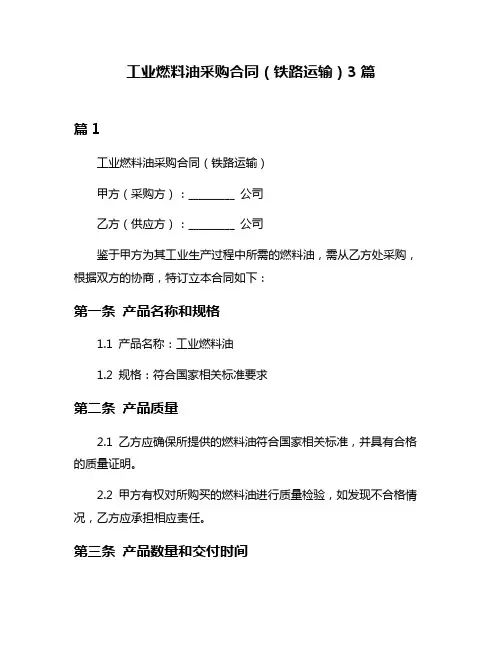 工业燃料油采购合同（铁路运输）3 篇

篇 1

工业燃料油采购合同（铁路运输）

甲方（采购方）：________ 公司

乙方（供应方）：________ 公司

鉴于甲方为其工业生产过程中所需的燃料油，需从乙方处采购，根据双方的协商，特订立本合同如下：

第一条 产品名称和规格

1.1 产品名称：工业燃料油

1.2 规格：符合国家相关标准要求

第二条 产品质量

2.1 乙方应确保所提供的燃料油符合国家相关标准，并具有合格的质量证明。

2.2 甲方有权对所购买的燃料油进行质量检验，如发现不合格情况，乙方应承担相应责任。

第三条 产品数量和交付时间